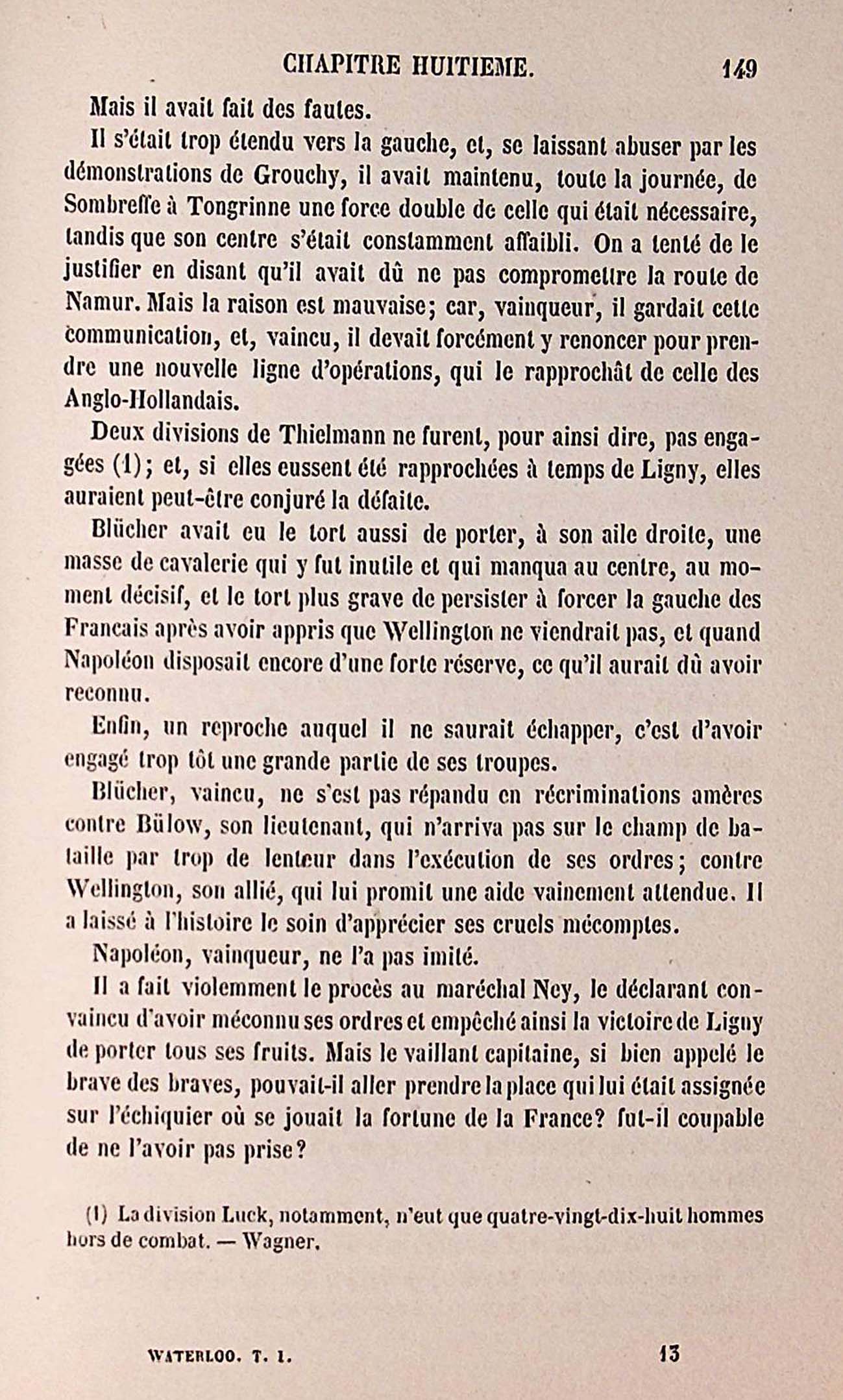 CHAPITRE HUITIEME. 149

Mais il avait fait des fautes.

Il s'était trop étendu vers la gauche, et, se laissant abuser par les démonstrations de Grouchy, il avait maintenu, toute la journée, de Sombreffe à Tongrinne une force double de celle qui était nécessaire, tandis que son centre s'était constamment affaibli. On a tenté de le justifier en disant qu'il avait dû ne pas compromettre la route de Namur. Mais la raison est mauvaise; car, vainqueur, il gardait cette communication, et, vaincu, il devait forcément y renoncer pour prendre une nouvelle ligne d'opérations, qui le rapprochât de celle des Anglo-Hollandais.

Deux divisions de Thielmann ne furent, pour ainsi dire, pas engagées (1); et, si elles eussent été rapprochées à temps de Ligny, elles auraient peut-être conjuré la défaite.

Blücher avait eu le tort aussi de porter, à son aile droite, une masse de cavalerie qui y fut inutile et qui manqua au centre, au moment décisif, et le tort plus grave de persister à forcer la gauche des Francais après avoir appris que Wellington ne viendrait pas, et quand Napoléon disposait encore d'une forte réserve, ce qu'il aurait dû avoir reconnu.

Enfin, un reproche auquel il ne saurait échapper, c'est d'avoir engagé trop tôt une grande partie de ses troupes.

Blücher, vaincu, ne s'est pas répandu en récriminations amères contre Bülow, son lieutenant, qui n'arriva pas sur le champ de bataille par trop de lenteur dans l'exécution de ses ordres; contre Wellington, son allié, qui lui promit une aide vainement attendue. Il a laissé à l'histoire le soin d'apprécier ses cruels mécomptes.

Napoléon, vainqueur, ne l'a pas imité.

Il a fait violemment le procès au maréchal Ney, le déclarant convaincu d'avoir méconnu ses ordres et empêché ainsi la victoire de Ligny de porter tous ses fruits. Mais le vaillant capitaine, si bien appelé le brave des braves, pouvait-il aller prendre la place qui lui était assignée sur l'échiquier où se jouait la fortune de la France? fut-il coupable de ne l'avoir pas prise?

(1) La division Luck, notamment, n'eut que quatre-vingt-dix-huit hommes hors de combat. — Wagner.

WATERLOO. T. I. 13